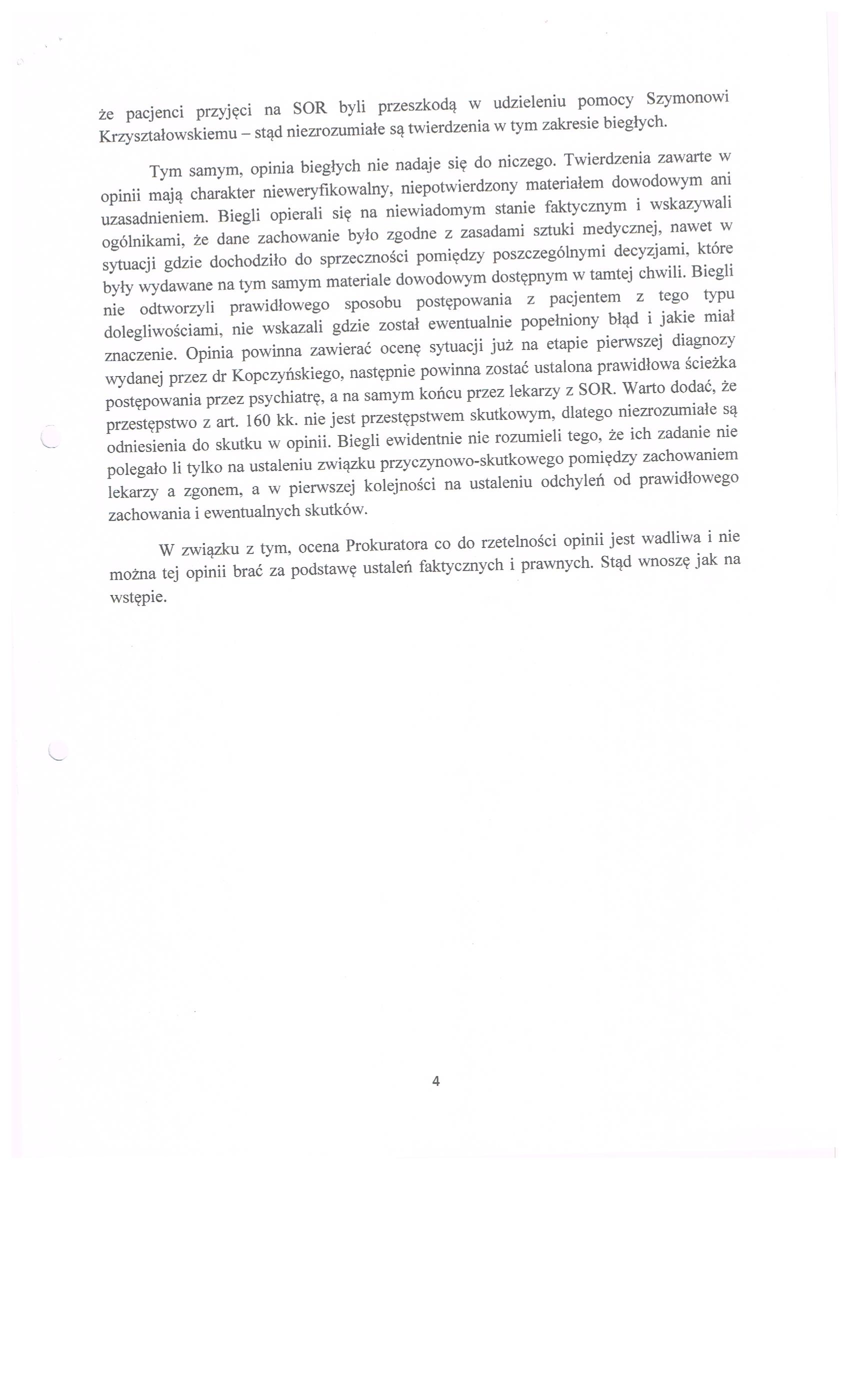 że pacjenci przyjęci na SOR byli przeszkodą w udzieleniu pomocy Szymonowi Krzyształowskiemu – stąd niezrozumiałe są twierdzenia w tym zakresie biegłych.

Tym samym, opinia biegłych nie nadaje się do niczego. Twierdzenia zawarte w opinii mają charakter nieweryfikowalny, niepotwierdzony materiałem dowodowym ani uzasadnieniem. Biegli opierali się na niewiadomym stanie faktycznym i wskazywali ogólnikami, że dane zachowanie było zgodne z zasadami sztuki medycznej, nawet w sytuacji gdzie dochodziło do sprzeczności pomiędzy poszczególnymi decyzjami, które były wydawane na tym samym materiale dowodowym dostępnym w tamtej chwili. Biegli nie odtworzyli prawidłowego sposobu postępowania z pacjentem z tego typu dolegliwościami, nie wskazali gdzie został ewentualnie popełniony błąd i jakie miał znaczenie. Opinia powinna zawierać ocenę sytuacji już na etapie pierwszej diagnozy wydanej przez dr Kopczyńskiego, następnie powinna zostać ustalona prawidłowa ścieżka postępowania przez psychiatrę, a na samym końcu przez lekarzy z SOR. Warto dodać, że przestępstwo z art. 160 kk. nie jest przestępstwem skutkowym, dlatego niezrozumiałe są odniesienia do skutku w opinii. Biegli ewidentnie nie rozumieli tego, że ich zadanie nie polegało li tylko na ustaleniu związku przyczynowo-skutkowego pomiędzy zachowaniem lekarzy a zgonem, a w pierwszej kolejności na ustaleniu odchyleń od prawidłowego zachowania i ewentualnych skutków.

W związku z tym, ocena Prokuratora co do rzetelności opinii jest wadliwa i nie można tej opinii brać za podstawę ustaleń faktycznych i prawnych. Stąd wnoszę jak na wstępie.

4